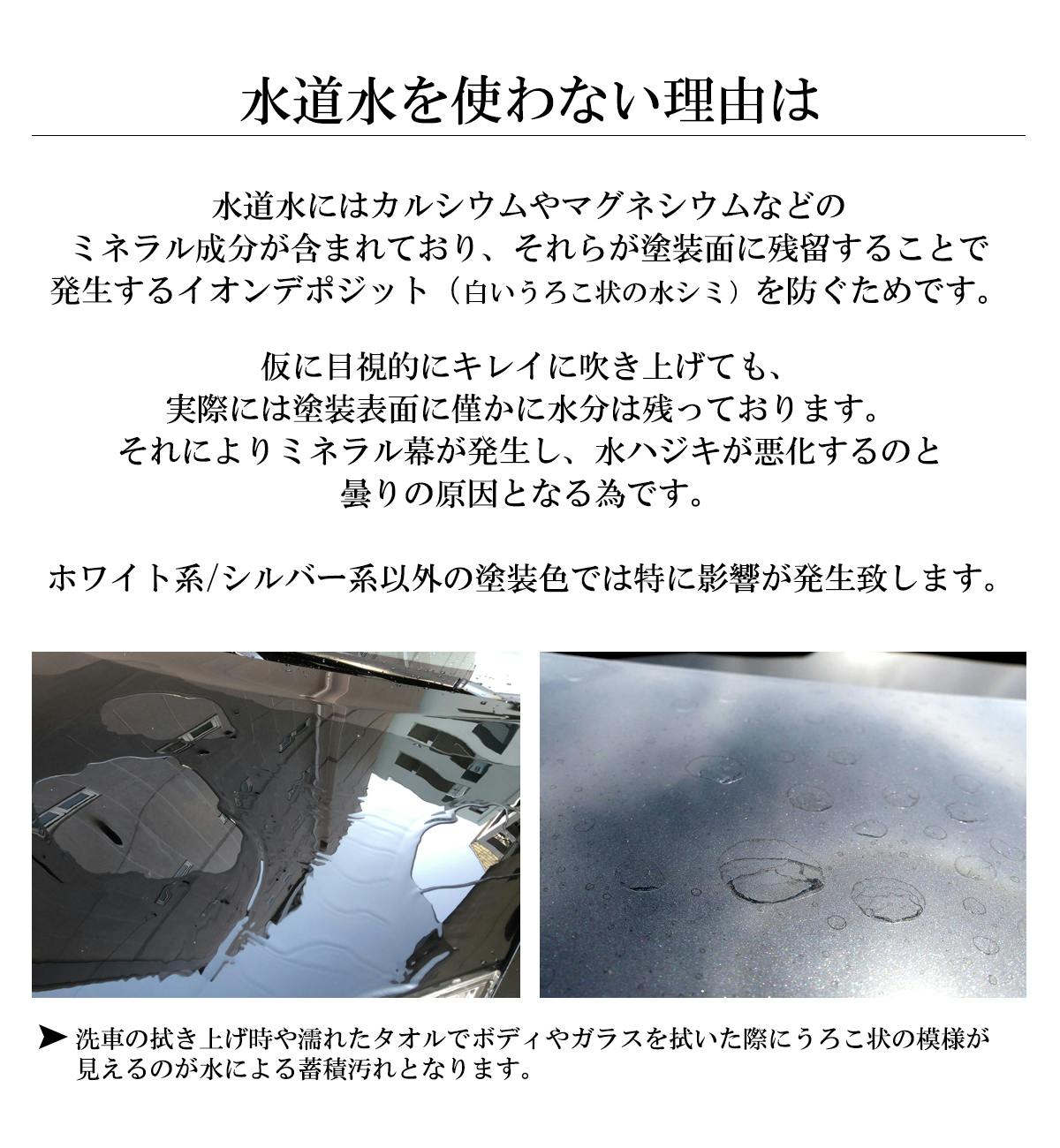 水道水を使わない理由は

水道水にはカルシウムやマグネシウムなどのミネラル成分が含まれており、それらが塗装面に残留することで発生するイオンデポジット（白いうろこ状の水シミ）を防ぐためです。

仮に目視的にキレイに吹き上げても、実際には塗装表面に僅かに水分は残っております。それによりミネラル幕が発生し、水ハジキが悪化するのと曇りの原因となる為です。

ホワイト系/シルバー系以外の塗装色では特に影響が発生致します。

➤ 洗車の拭き上げ時や濡れたタオルでボディやガラスを拭いた際にうろこ状の模様が見えるのが水による蓄積汚れとなります。